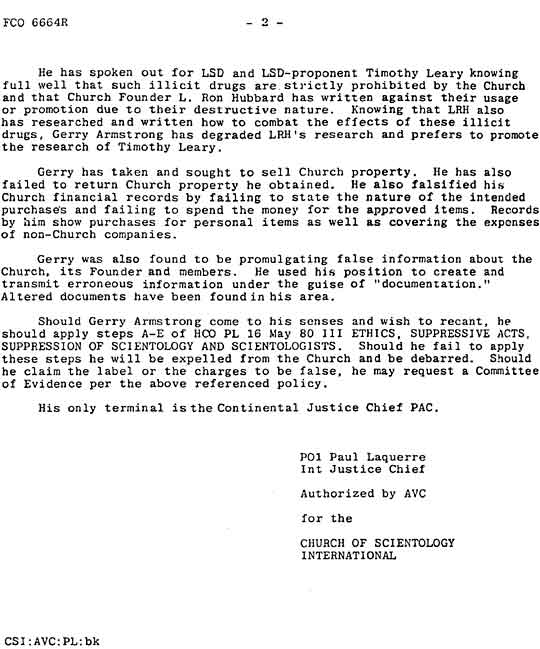 FCO 6664R - 2 -

He has spoken out for LSD and LSD-proponent Timothy Leary knowing full well that such illicit drugs are strictly prohibited by the Church and that Church Founder L. Ron Hubbard has written against their usage or promotion due to their destructive nature. Knowing that LRH also has researched and written how to combat the effects of these illicit drugs, Gerry Armstrong has degraded LRH's research and prefers to promote the research of Timothy Leary.

Gerry has taken and sought to sell Church property. He has also failed to return Church property he obtained. He also falsified his Church financial records by failing to state the nature of the intended purchases and failing to spend the money for the approved items. Records by him show purchases for personal items as well as covering the expenses of non-Church companies.

Gerry was also found to be promulgating false information about the Church, its Founder and members. He used his position to create and transmit erroneous information under the guise of "documentation." Altered documents have been found in his area.

Should Gerry Armstrong come to his senses and wish to recant, he should apply steps A-E of HCO PL 16 May 80 III ETHICS, SUPPRESSIVE ACTS, SUPPRESSION OF SCIENTOLOGY AND SCIENTOLOGISTS. Should he fail to apply these steps he will be expelled from the Church and be debarred. Should he claim the label or the charges to be false, he may request a Committee of Evidence per the above referenced policy.

His only terminal is the Continental Justice Chief PAC.

PO1 Paul Laquerre
Int Justice Chief

Authorized by AVC

for the

CHURCH OF SCIENTOLOGY
INTERNATIONAL

CSI:AVC:PL:bk